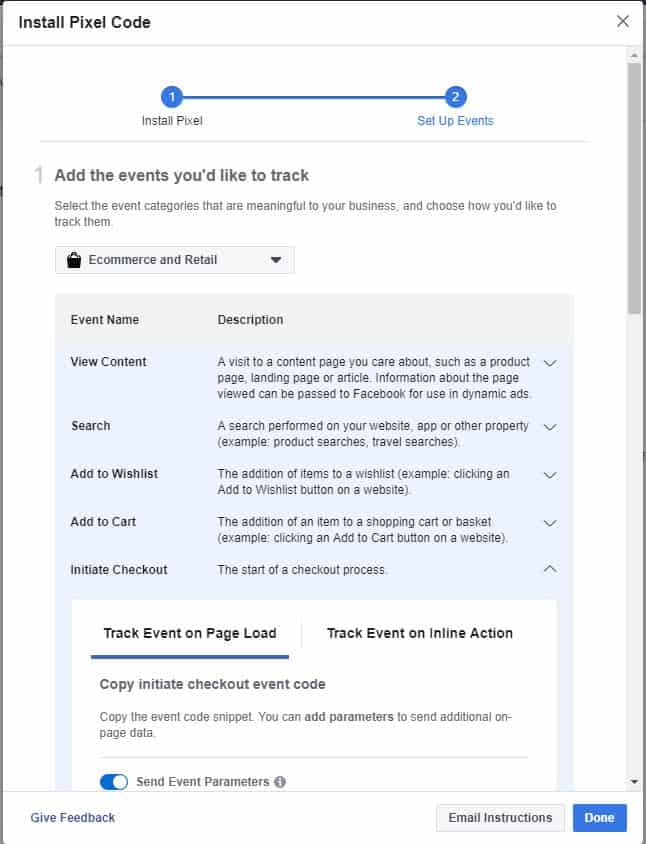 Install Pixel Code

1
Install Pixel

2
Set Up Events

1 Add the events you'd like to track

Select the event categories that are meaningful to your business, and choose how you'd like to track them.

Ecommerce and Retail

| Event Name | Description |
|---|---|
| View Content | A visit to a content page you care about, such as a product page, landing page or article. Information about the page viewed can be passed to Facebook for use in dynamic ads. |
| Search | A search performed on your website, app or other property (example: product searches, travel searches). |
| Add to Wishlist | The addition of items to a wishlist (example: clicking an Add to Wishlist button on a website). |
| Add to Cart | The addition of an item to a shopping cart or basket (example: clicking an Add to Cart button on a website). |
| Initiate Checkout | The start of a checkout process. |

Track Event on Page Load

Track Event on Inline Action

Copy initiate checkout event code

Copy the event code snippet. You can add parameters to send additional on-page data.

Send Event Parameters

Give Feedback

Email Instructions

Done